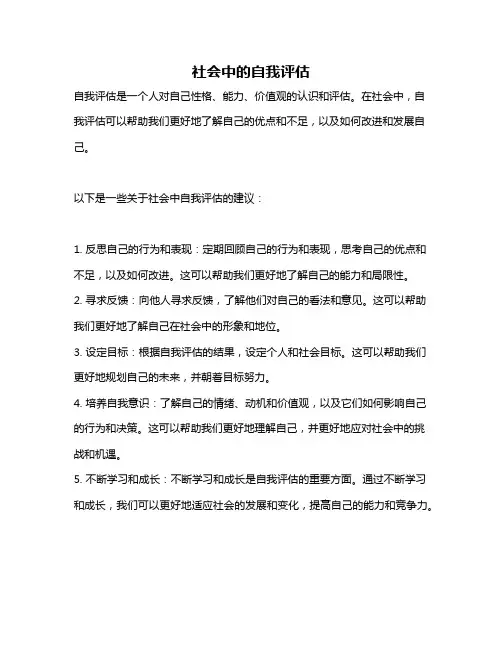 社会中的自我评估

自我评估是一个人对自己性格、能力、价值观的认识和评估。在社会中，自我评估可以帮助我们更好地了解自己的优点和不足，以及如何改进和发展自己。

以下是一些关于社会中自我评估的建议：

1. 反思自己的行为和表现：定期回顾自己的行为和表现，思考自己的优点和不足，以及如何改进。这可以帮助我们更好地了解自己的能力和局限性。
2. 寻求反馈：向他人寻求反馈，了解他们对自己的看法和意见。这可以帮助我们更好地了解自己在社会中的形象和地位。
3. 设定目标：根据自我评估的结果，设定个人和社会目标。这可以帮助我们更好地规划自己的未来，并朝着目标努力。
4. 培养自我意识：了解自己的情绪、动机和价值观，以及它们如何影响自己的行为和决策。这可以帮助我们更好地理解自己，并更好地应对社会中的挑战和机遇。
5. 不断学习和成长：不断学习和成长是自我评估的重要方面。通过不断学习和成长，我们可以更好地适应社会的发展和变化，提高自己的能力和竞争力。